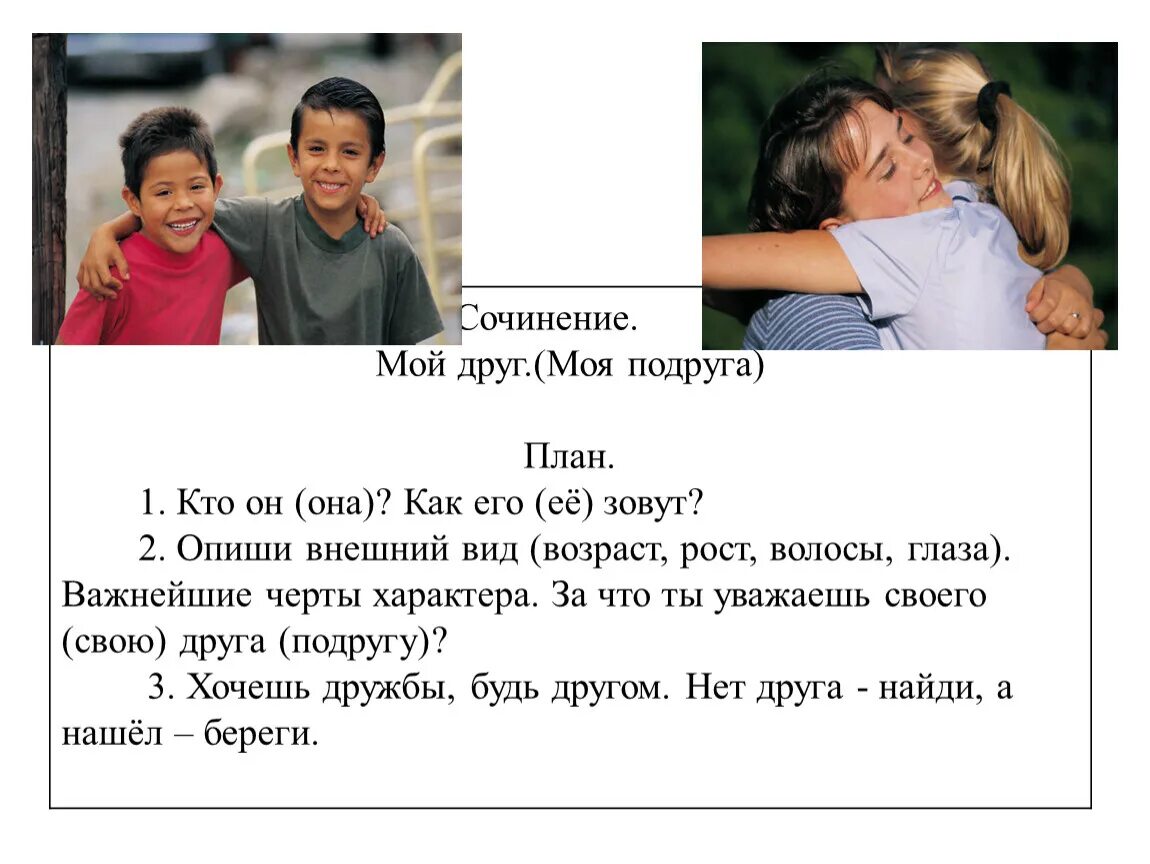 Сочинение.
Мой друг.(Моя подруга)

План.

1. Кто он (она)? Как его (её) зовут?

2. Опиши внешний вид (возраст, рост, волосы, глаза). Важнейшие черты характера. За что ты уважаешь своего (свою) друга (подругу)?

3. Хочешь дружбы, будь другом. Нет друга - найди, а нашёл – береги.